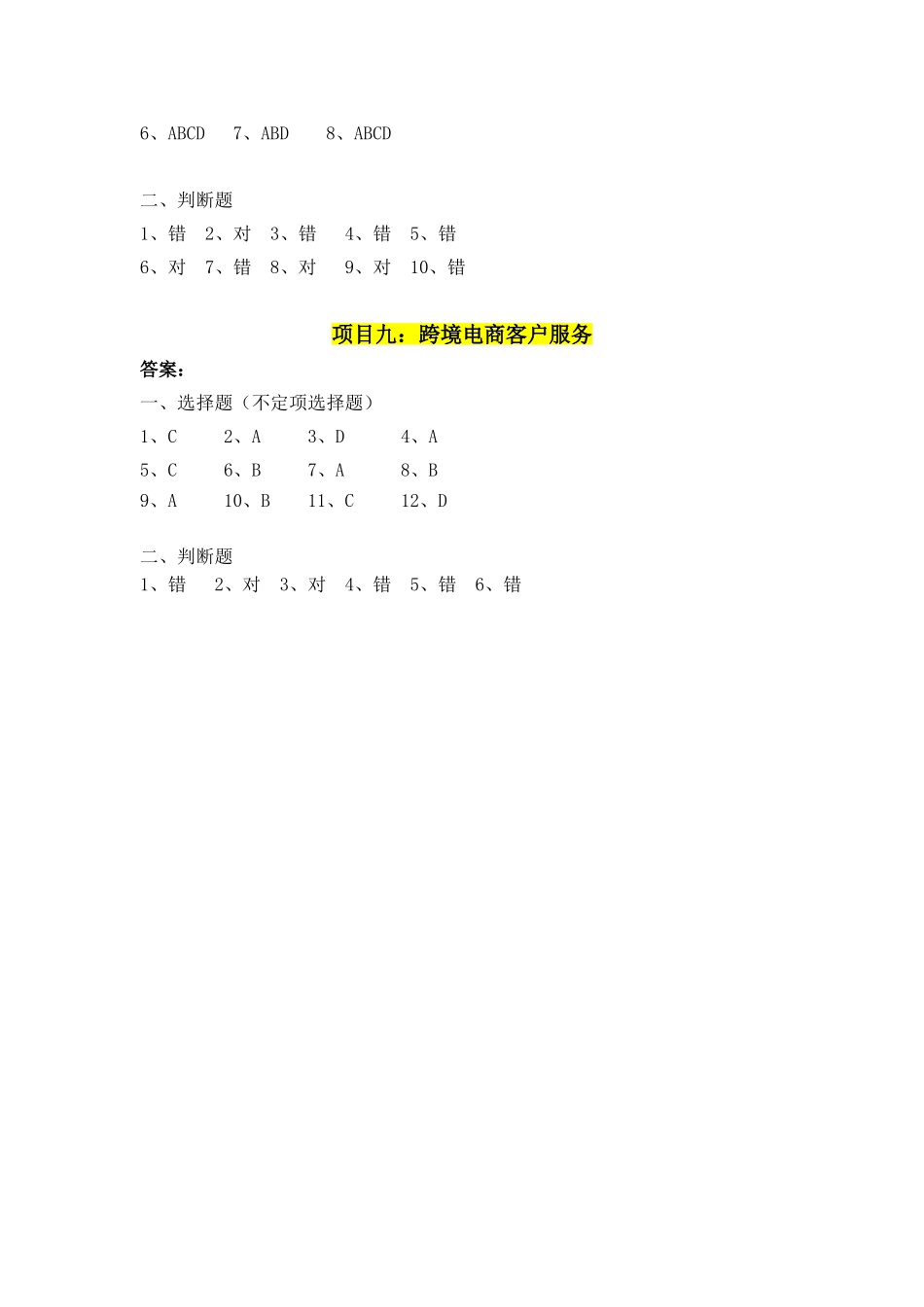 6、ABCD　7、ABD　8、ABCD

二、判断题
1、错　2、对　3、错　4、错　5、错
6、对　7、错　8、对　9、对　10、错

项目九：跨境电商客户服务

答案：
一、选择题（不定项选择题）
1、C　2、A　3、D　4、A
5、C　6、B　7、A　8、B
9、A　10、B　11、C　12、D

二、判断题
1、错　2、对　3、对　4、错　5、错　6、错